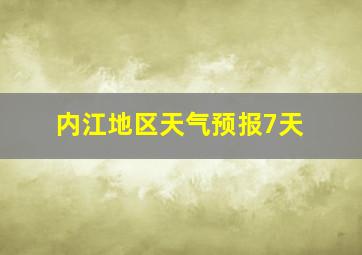 内江地区天气预报7天